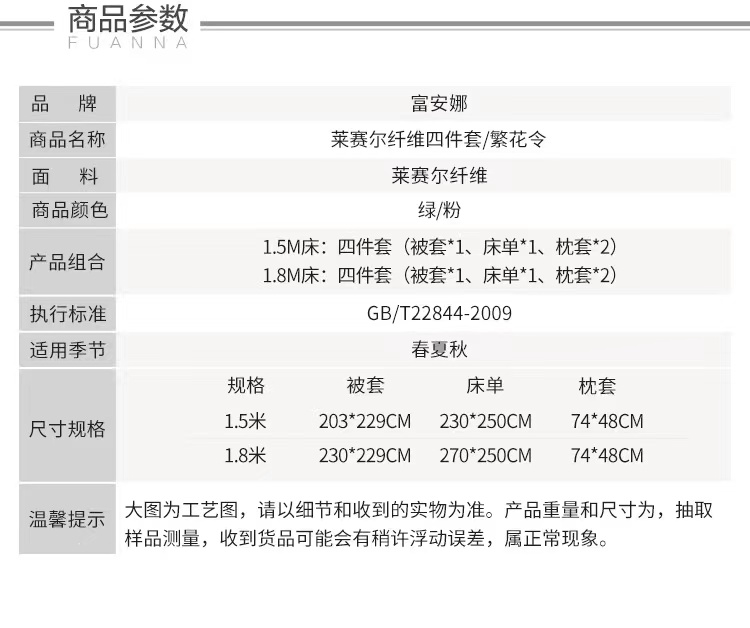 商品参数
FUANNA

品　牌
富安娜

商品名称
莱赛尔纤维四件套/繁花令

面　料
莱赛尔纤维

商品颜色
绿/粉

产品组合
1.5M床：四件套（被套*1、床单*1、枕套*2）
1.8M床：四件套（被套*1、床单*1、枕套*2）

执行标准
GB/T22844-2009

适用季节
春夏秋

尺寸规格

| 规格 | 被套 | 床单 | 枕套 |
|---|---|---|---|
| 1.5米 | 203*229CM | 230*250CM | 74*48CM |
| 1.8米 | 230*229CM | 270*250CM | 74*48CM |

温馨提示
大图为工艺图，请以细节和收到的实物为准。产品重量和尺寸为，抽取样品测量，收到货品可能会有稍许浮动误差，属正常现象。